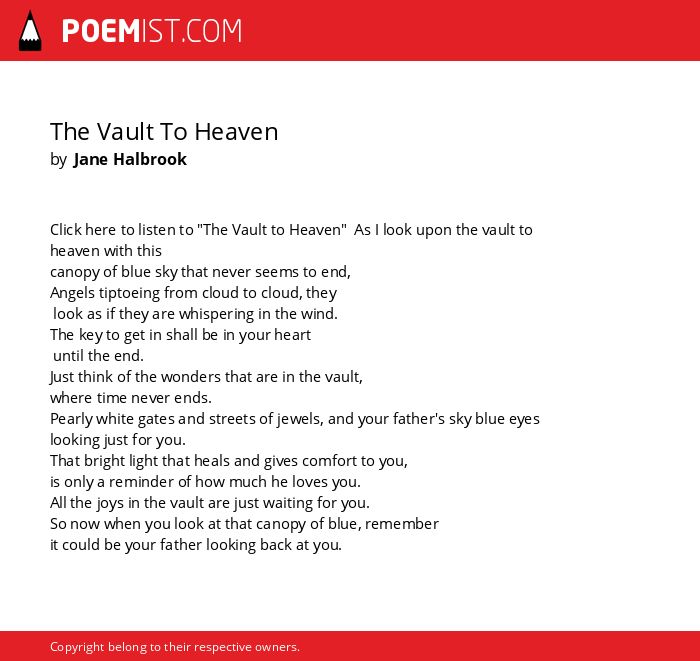 POEMIST.COM

The Vault To Heaven
by Jane Halbrook

Click here to listen to "The Vault to Heaven" As I look upon the vault to heaven with this
canopy of blue sky that never seems to end,
Angels tiptoeing from cloud to cloud, they
look as if they are whispering in the wind.
The key to get in shall be in your heart
until the end.
Just think of the wonders that are in the vault,
where time never ends.
Pearly white gates and streets of jewels, and your father's sky blue eyes
looking just for you.
That bright light that heals and gives comfort to you,
is only a reminder of how much he loves you.
All the joys in the vault are just waiting for you.
So now when you look at that canopy of blue, remember
it could be your father looking back at you.

Copyright belong to their respective owners.